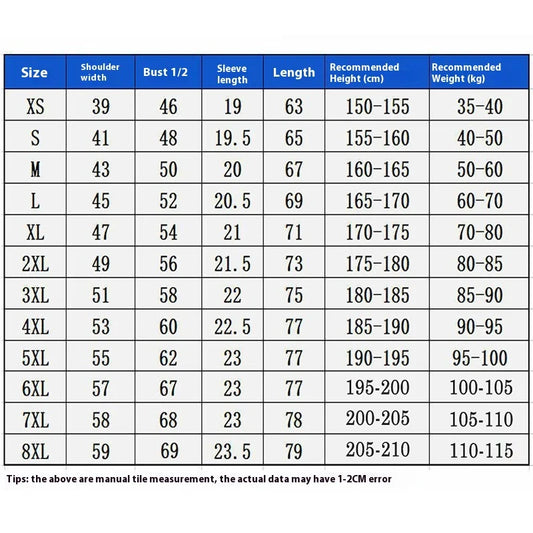 | Size | Shoulder width | Bust 1/2 | Sleeve length | Length | Recommended Height (cm) | Recommended Weight (kg) |
|---|---|---|---|---|---|---|
| XS | 39 | 46 | 19 | 63 | 150-155 | 35-40 |
| S | 41 | 48 | 19.5 | 65 | 155-160 | 40-50 |
| M | 43 | 50 | 20 | 67 | 160-165 | 50-60 |
| L | 45 | 52 | 20.5 | 69 | 165-170 | 60-70 |
| XL | 47 | 54 | 21 | 71 | 170-175 | 70-80 |
| 2XL | 49 | 56 | 21.5 | 73 | 175-180 | 80-85 |
| 3XL | 51 | 58 | 22 | 75 | 180-185 | 85-90 |
| 4XL | 53 | 60 | 22.5 | 77 | 185-190 | 90-95 |
| 5XL | 55 | 62 | 23 | 77 | 190-195 | 95-100 |
| 6XL | 57 | 67 | 23 | 77 | 195-200 | 100-105 |
| 7XL | 58 | 68 | 23 | 78 | 200-205 | 105-110 |
| 8XL | 59 | 69 | 23.5 | 79 | 205-210 | 110-115 |

Tips: the above are manual tile measurement, the actual data may have 1-2CM error